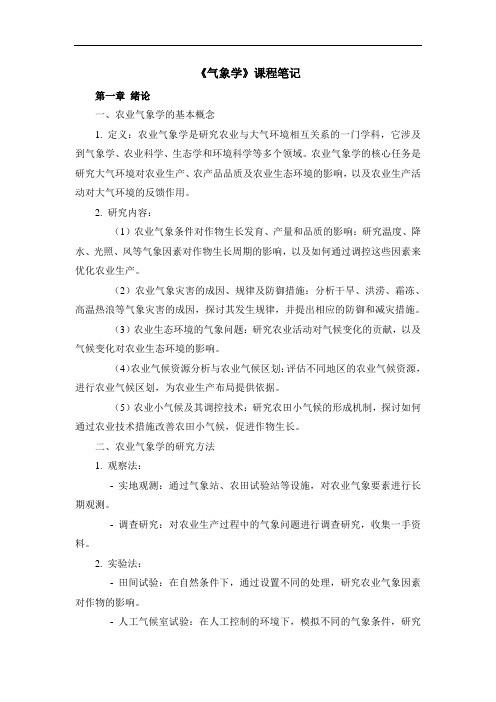 《气象学》课程笔记

第一章 绪论

一、农业气象学的基本概念

1. 定义：农业气象学是研究农业与大气环境相互关系的一门学科，它涉及到气象学、农业科学、生态学和环境科学等多个领域。农业气象学的核心任务是研究大气环境对农业生产、农产品品质及农业生态环境的影响，以及农业生产活动对大气环境的反馈作用。

2. 研究内容：

（1）农业气象条件对作物生长发育、产量和品质的影响：研究温度、降水、光照、风等气象因素对作物生长周期的影响，以及如何通过调控这些因素来优化农业生产。

（2）农业气象灾害的成因、规律及防御措施：分析干旱、洪涝、霜冻、高温热浪等气象灾害的成因，探讨其发生规律，并提出相应的防御和减灾措施。

（3）农业生态环境的气象问题：研究农业活动对气候变化的贡献，以及气候变化对农业生态环境的影响。

（4）农业气候资源分析与农业气候区划：评估不同地区的农业气候资源，进行农业气候区划，为农业生产布局提供依据。

（5）农业小气候及其调控技术：研究农田小气候的形成机制，探讨如何通过农业技术措施改善农田小气候，促进作物生长。

二、农业气象学的研究方法

1. 观察法：

- 实地观测：通过气象站、农田试验站等设施，对农业气象要素进行长期观测。

- 调查研究：对农业生产过程中的气象问题进行调查研究，收集一手资料。

2. 实验法：

- 田间试验：在自然条件下，通过设置不同的处理，研究农业气象因素对作物的影响。

- 人工气候室试验：在人工控制的环境下，模拟不同的气象条件，研究